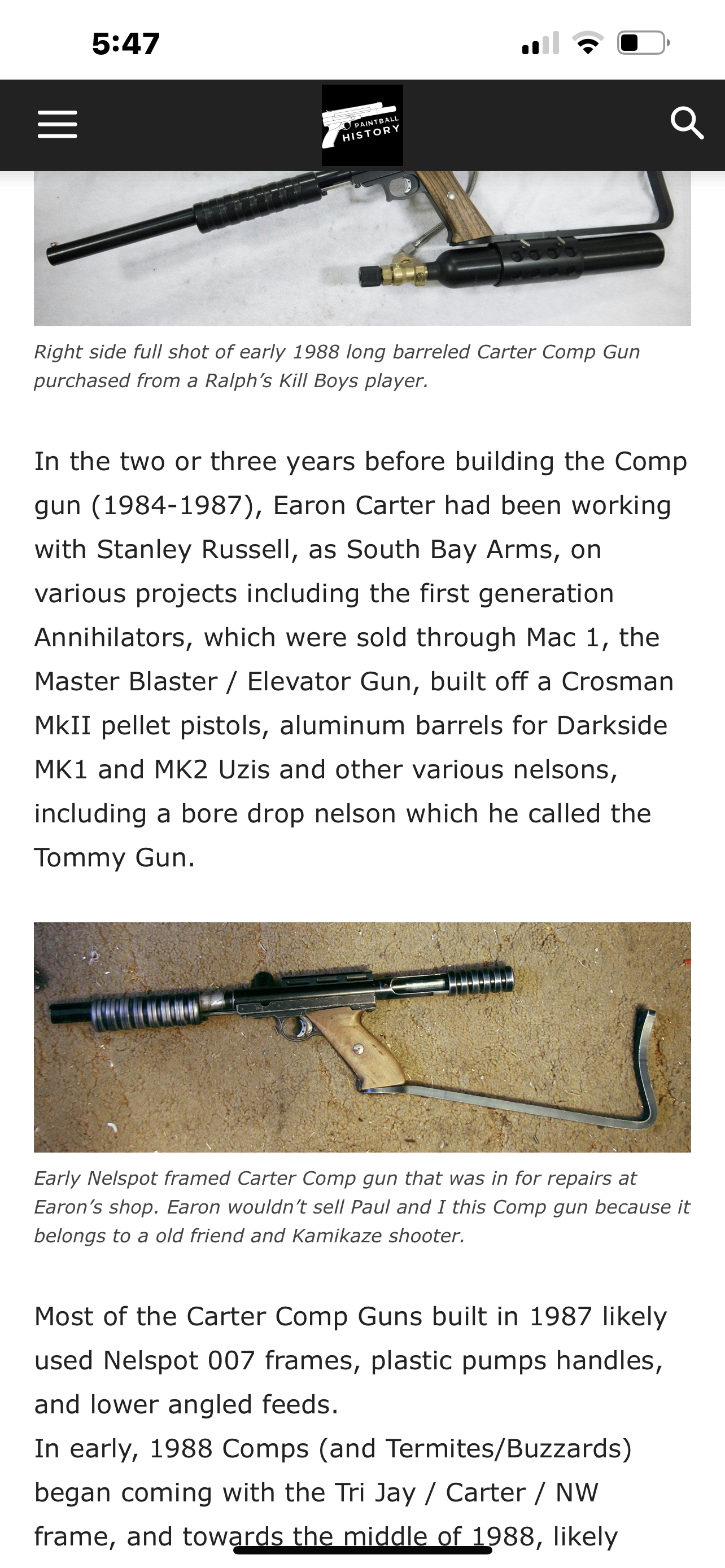 5:47

PAINTBALL HISTORY

Right side full shot of early 1988 long barreled Carter Comp Gun purchased from a Ralph's Kill Boys player.

In the two or three years before building the Comp gun (1984-1987), Earon Carter had been working with Stanley Russell, as South Bay Arms, on various projects including the first generation Annihilators, which were sold through Mac 1, the Master Blaster / Elevator Gun, built off a Crosman MkII pellet pistols, aluminum barrels for Darkside MK1 and MK2 Uzis and other various nelsons, including a bore drop nelson which he called the Tommy Gun.

Early Nelspot framed Carter Comp gun that was in for repairs at Earon's shop. Earon wouldn't sell Paul and I this Comp gun because it belongs to a old friend and Kamikaze shooter.

Most of the Carter Comp Guns built in 1987 likely used Nelspot 007 frames, plastic pumps handles, and lower angled feeds.
In early, 1988 Comps (and Termites/Buzzards) began coming with the Tri Jay / Carter / NW frame, and towards the middle of 1988, likely